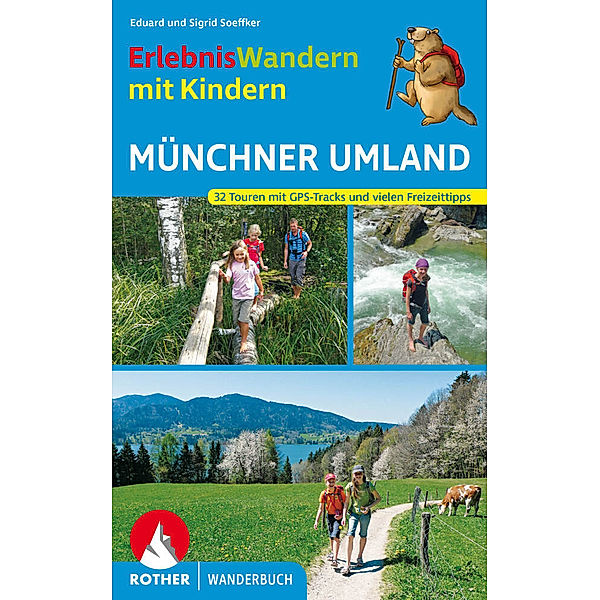 Eduard und Sigrid Soeffker

ErlebnisWandern mit Kindern

MÜNCHNER UMLAND

32 Touren mit GPS-Tracks und vielen Freizeittipps

ROTHER | WANDERBUCH